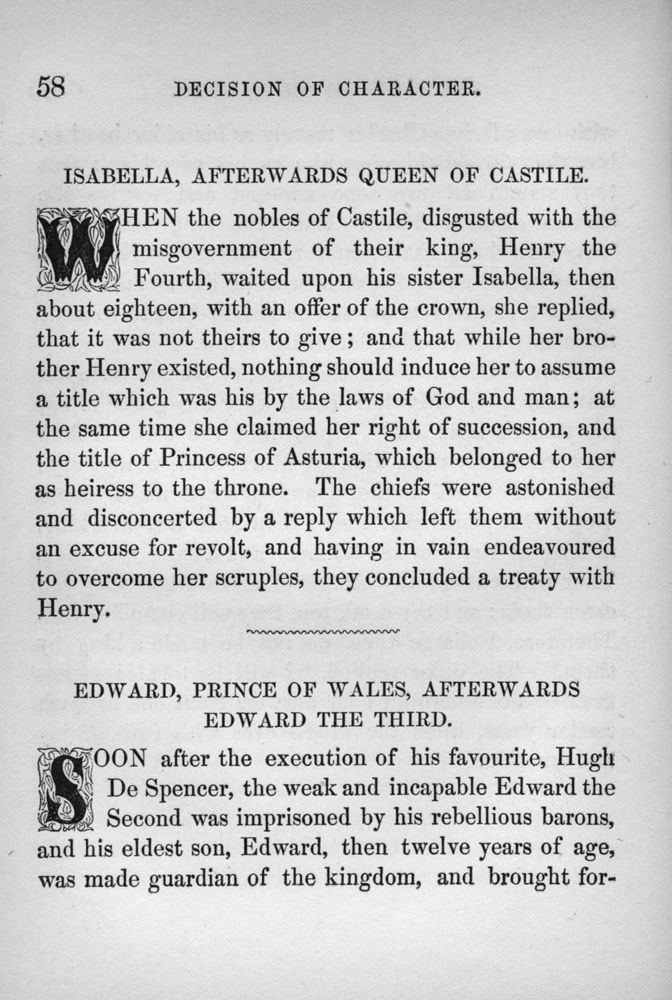 58 DECISION OF CHARACTER.

ISABELLA, AFTERWARDS QUEEN OF CASTILE.

WHEN the nobles of Castile, disgusted with the misgovernment of their king, Henry the Fourth, waited upon his sister Isabella, then about eighteen, with an offer of the crown, she replied, that it was not theirs to give; and that while her brother Henry existed, nothing should induce her to assume a title which was his by the laws of God and man; at the same time she claimed her right of succession, and the title of Princess of Asturia, which belonged to her as heiress to the throne. The chiefs were astonished and disconcerted by a reply which left them without an excuse for revolt, and having in vain endeavoured to overcome her scruples, they concluded a treaty with Henry.

EDWARD, PRINCE OF WALES, AFTERWARDS EDWARD THE THIRD.

SOON after the execution of his favourite, Hugh De Spencer, the weak and incapable Edward the Second was imprisoned by his rebellious barons, and his eldest son, Edward, then twelve years of age, was made guardian of the kingdom, and brought for-